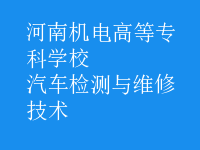 河南机电高等专科学校
汽车检测与维修技术